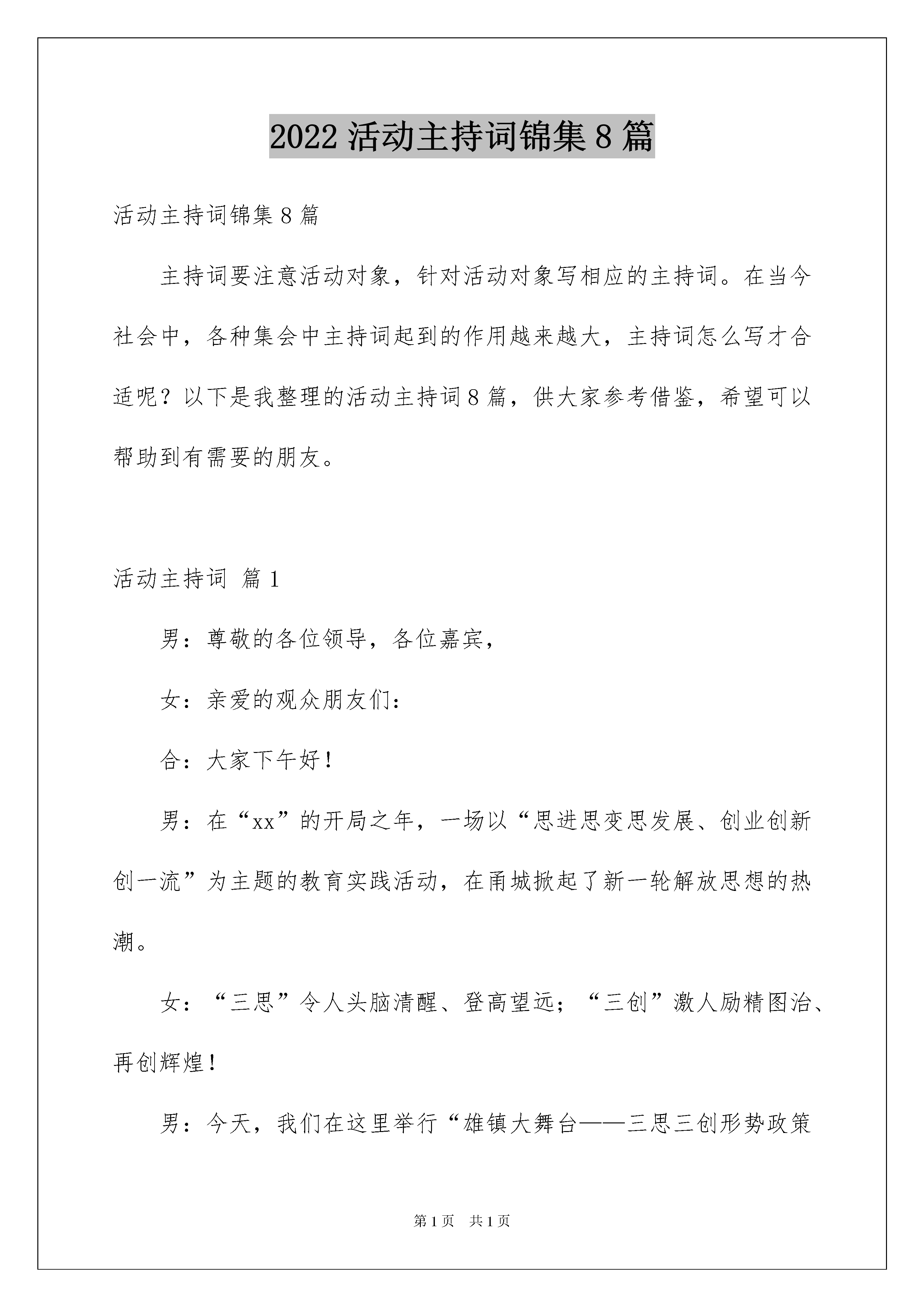 2022 活动主持词锦集 8 篇

活动主持词锦集 8 篇

主持词要注意活动对象，针对活动对象写相应的主持词。在当今社会中，各种集会中主持词起到的作用越来越大，主持词怎么写才合适呢？以下是我整理的活动主持词 8 篇，供大家参考借鉴，希望可以帮助到有需要的朋友。

活动主持词 篇 1

男：尊敬的各位领导，各位嘉宾，

女：亲爱的观众朋友们：

合：大家下午好！

男：在“xx”的开局之年，一场以“思进思变思发展、创业创新创一流”为主题的教育实践活动，在甬城掀起了新一轮解放思想的热潮。

女：“三思”令人头脑清醒、登高望远；“三创”激人励精图治、再创辉煌！

男：今天，我们在这里举行“雄镇大舞台——三思三创形势政策

第 1 页 共 1 页